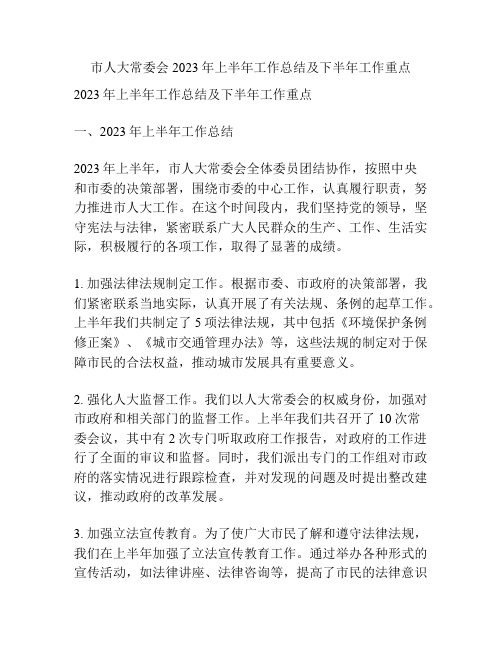 市人大常委会 2023 年上半年工作总结及下半年工作重点

2023 年上半年工作总结及下半年工作重点

一、2023 年上半年工作总结

2023 年上半年，市人大常委会全体委员团结协作，按照中央和市委的决策部署，围绕市委的中心工作，认真履行职责，努力推进市人大工作。在这个时间段内，我们坚持党的领导，坚守宪法与法律，紧密联系广大人民群众的生产、工作、生活实际，积极履行的各项工作，取得了显著的成绩。

1. 加强法律法规制定工作。根据市委、市政府的决策部署，我们紧密联系当地实际，认真开展了有关法规、条例的起草工作。上半年我们共制定了 5 项法律法规，其中包括《环境保护条例修正案》、《城市交通管理办法》等，这些法规的制定对于保障市民的合法权益，推动城市发展具有重要意义。

2. 强化人大监督工作。我们以人大常委会的权威身份，加强对市政府和相关部门的监督工作。上半年我们共召开了 10 次常委会议，其中有 2 次专门听取政府工作报告，对政府的工作进行了全面的审议和监督。同时，我们派出专门的工作组对市政府的落实情况进行跟踪检查，并对发现的问题及时提出整改建议，推动政府的改革发展。

3. 加强立法宣传教育。为了使广大市民了解和遵守法律法规，我们在上半年加强了立法宣传教育工作。通过举办各种形式的宣传活动，如法律讲座、法律咨询等，提高了市民的法律意识